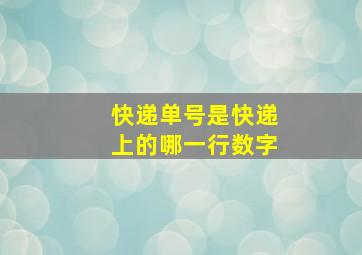 快递单号是快递上的哪一行数字